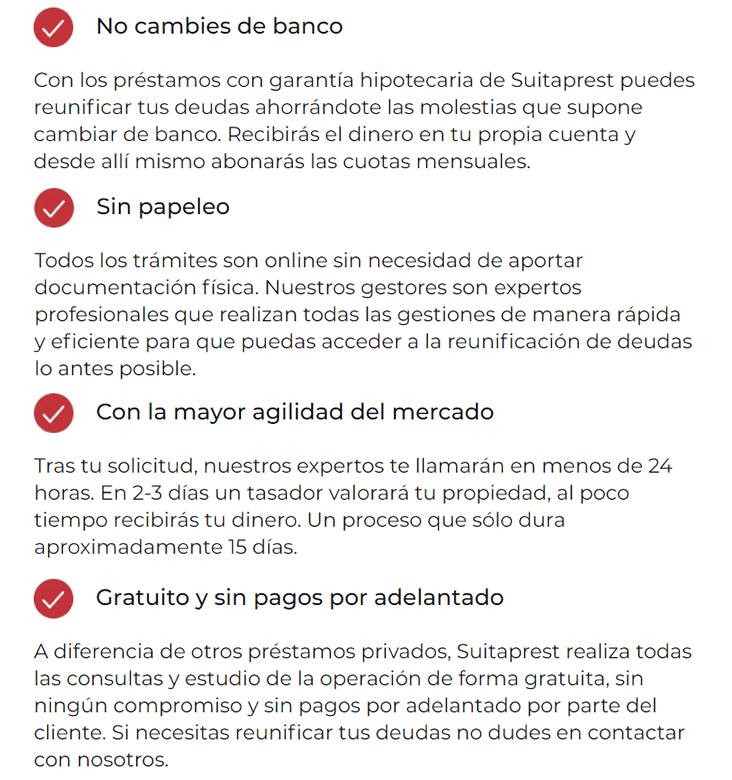 No cambies de banco

Con los préstamos con garantía hipotecaria de Suitaprest puedes reunificar tus deudas ahorrándote las molestias que supone cambiar de banco. Recibirás el dinero en tu propia cuenta y desde allí mismo abonarás las cuotas mensuales.

Sin papeleo

Todos los trámites son online sin necesidad de aportar documentación física. Nuestros gestores son expertos profesionales que realizan todas las gestiones de manera rápida y eficiente para que puedas acceder a la reunificación de deudas lo antes posible.

Con la mayor agilidad del mercado

Tras tu solicitud, nuestros expertos te llamarán en menos de 24 horas. En 2-3 días un tasador valorará tu propiedad, al poco tiempo recibirás tu dinero. Un proceso que sólo dura aproximadamente 15 días.

Gratuito y sin pagos por adelantado

A diferencia de otros préstamos privados, Suitaprest realiza todas las consultas y estudio de la operación de forma gratuita, sin ningún compromiso y sin pagos por adelantado por parte del cliente. Si necesitas reunificar tus deudas no dudes en contactar con nosotros.